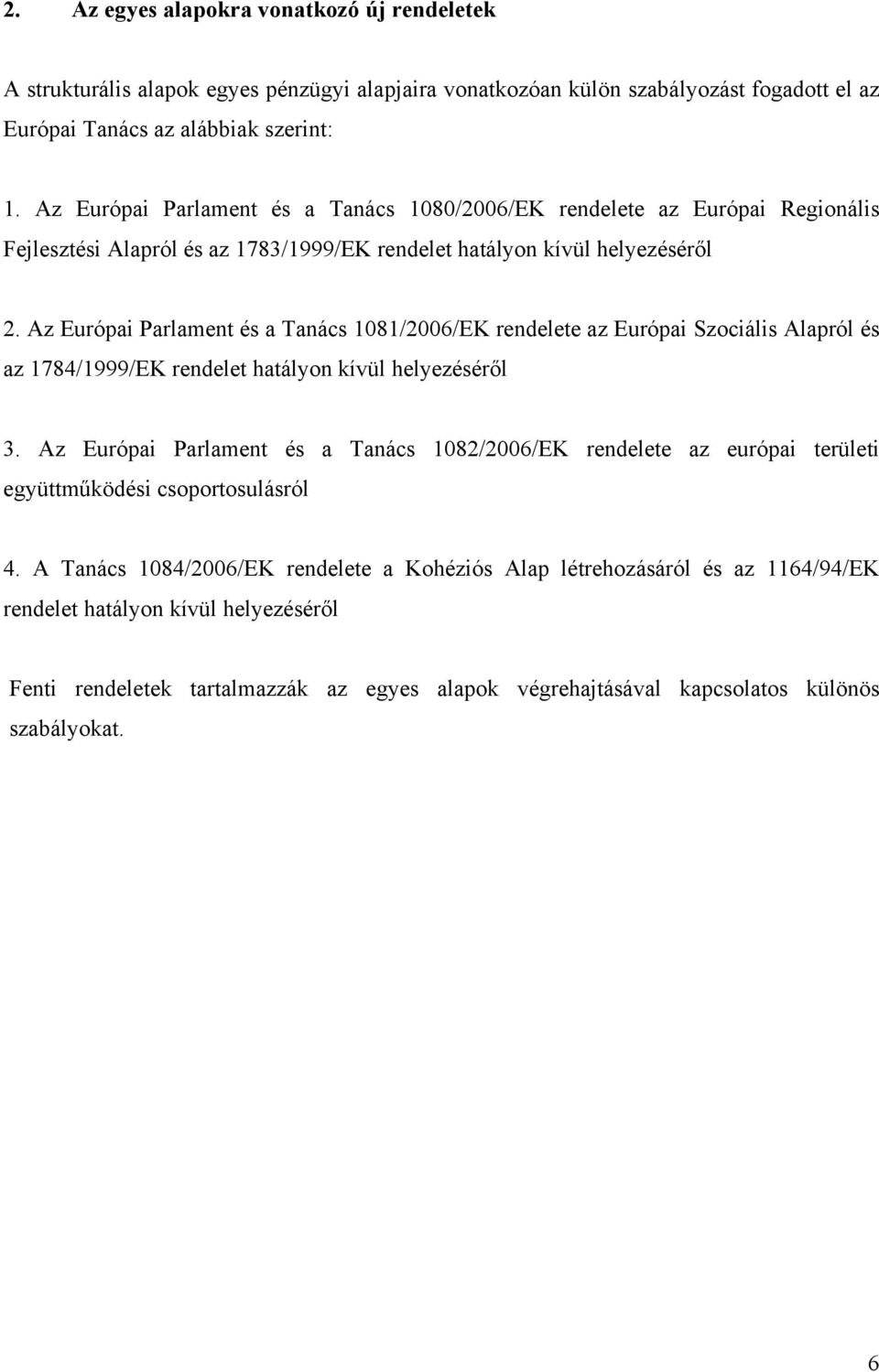 2. Az egyes alapokra vonatkozó új rendeletek

A strukturális alapok egyes pénzügyi alapjaira vonatkozóan külön szabályozást fogadott el az Európai Tanács az alábbiak szerint:

1. Az Európai Parlament és a Tanács 1080/2006/EK rendelete az Európai Regionális Fejlesztési Alapról és az 1783/1999/EK rendelet hatályon kívül helyezéséről

2. Az Európai Parlament és a Tanács 1081/2006/EK rendelete az Európai Szociális Alapról és az 1784/1999/EK rendelet hatályon kívül helyezéséről

3. Az Európai Parlament és a Tanács 1082/2006/EK rendelete az európai területi együttműködési csoportosulásról

4. A Tanács 1084/2006/EK rendelete a Kohéziós Alap létrehozásáról és az 1164/94/EK rendelet hatályon kívül helyezéséről

Fenti rendeletek tartalmazzák az egyes alapok végrehajtásával kapcsolatos különös szabályokat.

6